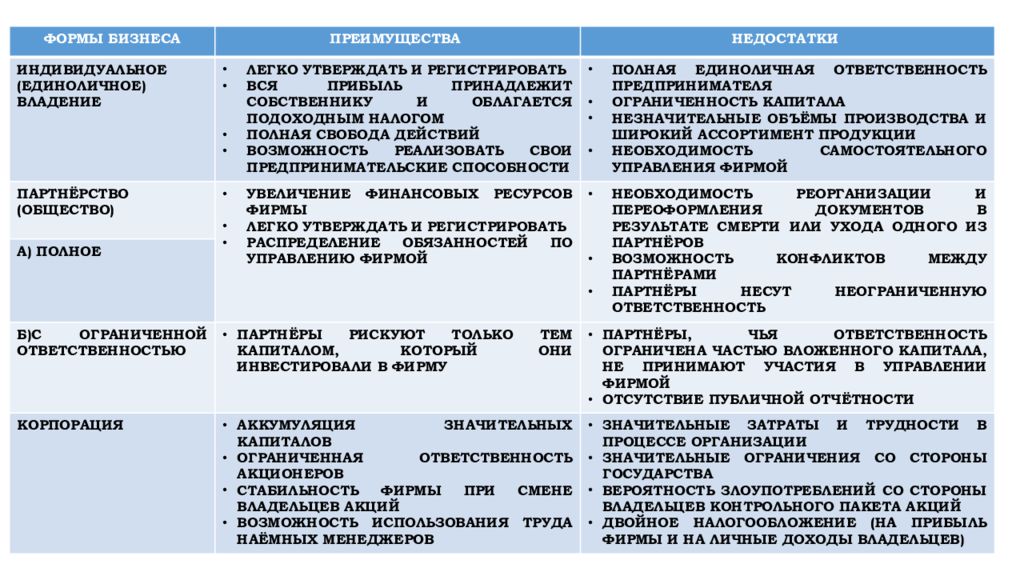 | ФОРМЫ БИЗНЕСА | ПРЕИМУЩЕСТВА | НЕДОСТАТКИ |
|---|---|---|
| ИНДИВИДУАЛЬНОЕ (ЕДИНОЛИЧНОЕ) ВЛАДЕНИЕ | • ЛЕГКО УТВЕРЖДАТЬ И РЕГИСТРИРОВАТЬ • ВСЯ ПРИБЫЛЬ ПРИНАДЛЕЖИТ СОБСТВЕННИКУ И ОБЛАГАЕТСЯ ПОДОХОДНЫМ НАЛОГОМ • ПОЛНАЯ СВОБОДА ДЕЙСТВИЙ • ВОЗМОЖНОСТЬ РЕАЛИЗОВАТЬ СВОИ ПРЕДПРИНИМАТЕЛЬСКИЕ СПОСОБНОСТИ | • ПОЛНАЯ ЕДИНОЛИЧНАЯ ОТВЕТСТВЕННОСТЬ ПРЕДПРИНИМАТЕЛЯ • ОГРАНИЧЕННОСТЬ КАПИТАЛА • НЕЗНАЧИТЕЛЬНЫЕ ОБЪЁМЫ ПРОИЗВОДСТВА И ШИРОКИЙ АССОРТИМЕНТ ПРОДУКЦИИ • НЕОБХОДИМОСТЬ САМОСТОЯТЕЛЬНОГО УПРАВЛЕНИЯ ФИРМОЙ |
| ПАРТНЁРСТВО (ОБЩЕСТВО) А) ПОЛНОЕ | • УВЕЛИЧЕНИЕ ФИНАНСОВЫХ РЕСУРСОВ ФИРМЫ • ЛЕГКО УТВЕРЖДАТЬ И РЕГИСТРИРОВАТЬ • РАСПРЕДЕЛЕНИЕ ОБЯЗАННОСТЕЙ ПО УПРАВЛЕНИЮ ФИРМОЙ | • НЕОБХОДИМОСТЬ РЕОРГАНИЗАЦИИ И ПЕРЕОФОРМЛЕНИЯ ДОКУМЕНТОВ В РЕЗУЛЬТАТЕ СМЕРТИ ИЛИ УХОДА ОДНОГО ИЗ ПАРТНЁРОВ • ВОЗМОЖНОСТЬ КОНФЛИКТОВ МЕЖДУ ПАРТНЁРАМИ • ПАРТНЁРЫ НЕСУТ НЕОГРАНИЧЕННУЮ ОТВЕТСТВЕННОСТЬ |
| Б)С ОГРАНИЧЕННОЙ ОТВЕТСТВЕННОСТЬЮ | • ПАРТНЁРЫ РИСКУЮТ ТОЛЬКО ТЕМ КАПИТАЛОМ, КОТОРЫЙ ОНИ ИНВЕСТИРОВАЛИ В ФИРМУ | • ПАРТНЁРЫ, ЧЬЯ ОТВЕТСТВЕННОСТЬ ОГРАНИЧЕНА ЧАСТЬЮ ВЛОЖЕННОГО КАПИТАЛА, НЕ ПРИНИМАЮТ УЧАСТИЯ В УПРАВЛЕНИИ ФИРМОЙ • ОТСУТСТВИЕ ПУБЛИЧНОЙ ОТЧЁТНОСТИ |
| КОРПОРАЦИЯ | • АККУМУЛЯЦИЯ ЗНАЧИТЕЛЬНЫХ КАПИТАЛОВ • ОГРАНИЧЕННАЯ ОТВЕТСТВЕННОСТЬ АКЦИОНЕРОВ • СТАБИЛЬНОСТЬ ФИРМЫ ПРИ СМЕНЕ ВЛАДЕЛЬЦЕВ АКЦИЙ • ВОЗМОЖНОСТЬ ИСПОЛЬЗОВАНИЯ ТРУДА НАЁМНЫХ МЕНЕДЖЕРОВ | • ЗНАЧИТЕЛЬНЫЕ ЗАТРАТЫ И ТРУДНОСТИ В ПРОЦЕССЕ ОРГАНИЗАЦИИ • ЗНАЧИТЕЛЬНЫЕ ОГРАНИЧЕНИЯ СО СТОРОНЫ ГОСУДАРСТВА • ВЕРОЯТНОСТЬ ЗЛОУПОТРЕБЛЕНИЙ СО СТОРОНЫ ВЛАДЕЛЬЦЕВ КОНТРОЛЬНОГО ПАКЕТА АКЦИЙ • ДВОЙНОЕ НАЛОГООБЛОЖЕНИЕ (НА ПРИБЫЛЬ ФИРМЫ И НА ЛИЧНЫЕ ДОХОДЫ ВЛАДЕЛЬЦЕВ) |